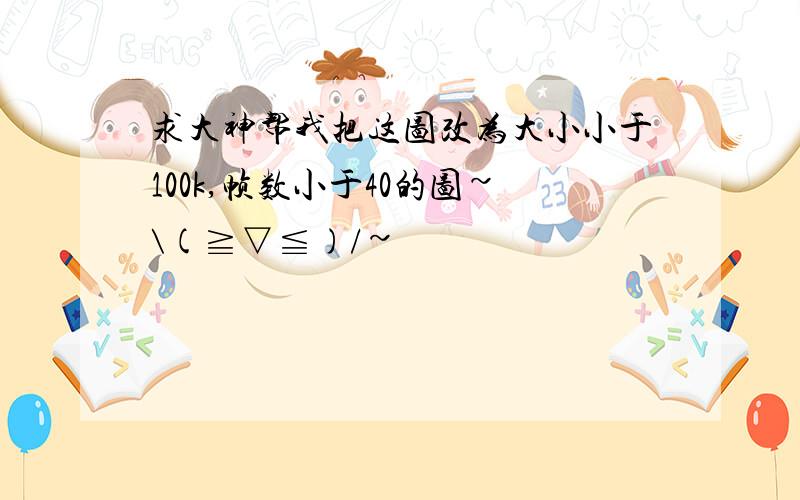 求大神帮我把这图改为大小小于100k,帧数小于40的图~\(≧▽≦)/~